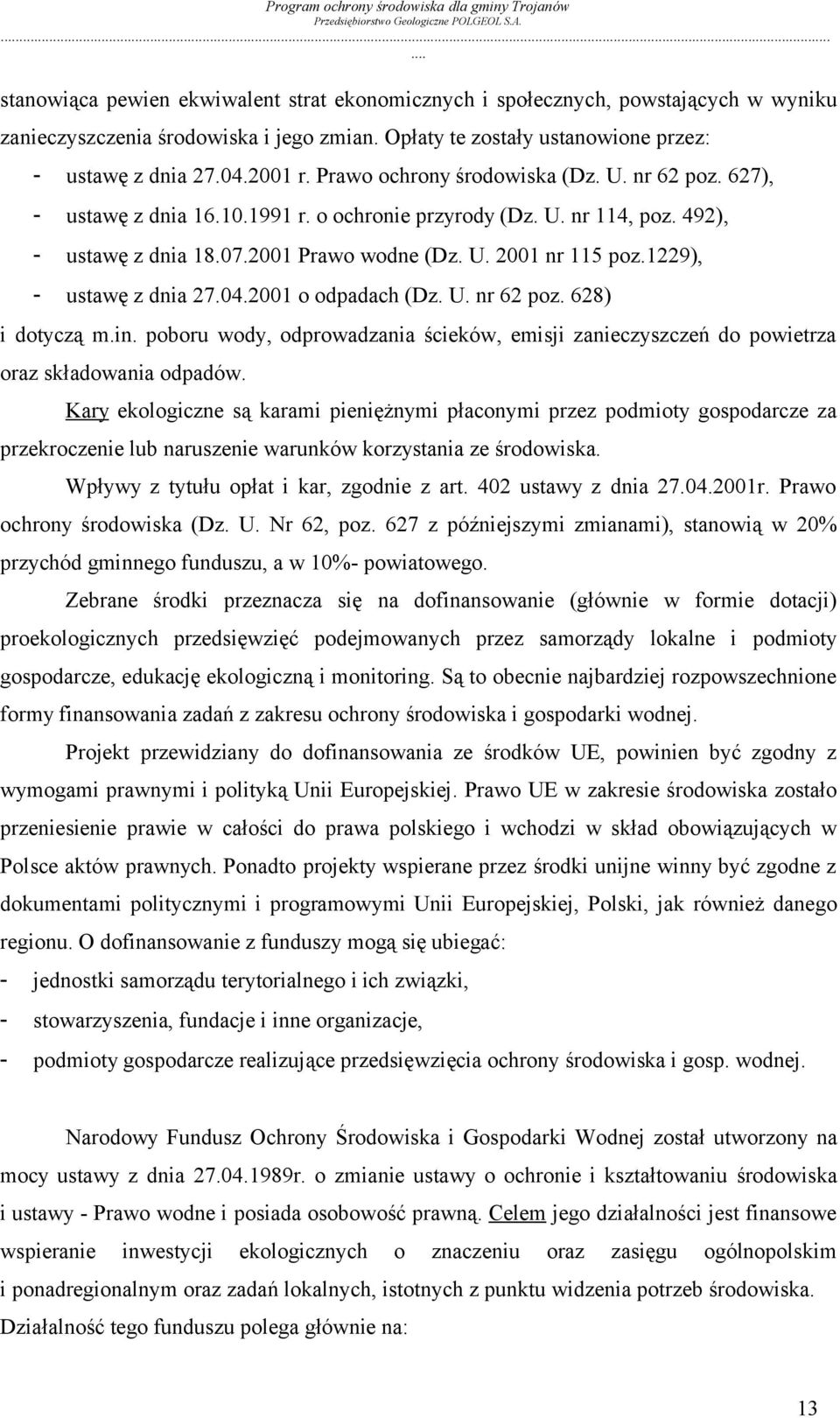 Program ochrony środowiska dla gminy Trojanów
Przedsiębiorstwo Geologiczne POLGEOL S.A.
....

stanowiąca pewien ekwiwalent strat ekonomicznych i społecznych, powstających w wyniku zanieczyszczenia środowiska i jego zmian. Opłaty te zostały ustanowione przez:
- ustawę z dnia 27.04.2001 r. Prawo ochrony środowiska (Dz. U. nr 62 poz. 627),
- ustawę z dnia 16.10.1991 r. o ochronie przyrody (Dz. U. nr 114, poz. 492),
- ustawę z dnia 18.07.2001 Prawo wodne (Dz. U. 2001 nr 115 poz.1229),
- ustawę z dnia 27.04.2001 o odpadach (Dz. U. nr 62 poz. 628)
i dotyczą m.in. poboru wody, odprowadzania ścieków, emisji zanieczyszczeń do powietrza oraz składowania odpadów.

Kary ekologiczne są karami pieniężnymi płaconymi przez podmioty gospodarcze za przekroczenie lub naruszenie warunków korzystania ze środowiska.

Wpływy z tytułu opłat i kar, zgodnie z art. 402 ustawy z dnia 27.04.2001r. Prawo ochrony środowiska (Dz. U. Nr 62, poz. 627 z późniejszymi zmianami), stanowią w 20% przychód gminnego funduszu, a w 10%- powiatowego.

Zebrane środki przeznacza się na dofinansowanie (głównie w formie dotacji) proekologicznych przedsięwzięć podejmowanych przez samorządy lokalne i podmioty gospodarcze, edukację ekologiczną i monitoring. Są to obecnie najbardziej rozpowszechnione formy finansowania zadań z zakresu ochrony środowiska i gospodarki wodnej.

Projekt przewidziany do dofinansowania ze środków UE, powinien być zgodny z wymogami prawnymi i polityką Unii Europejskiej. Prawo UE w zakresie środowiska zostało przeniesienie prawie w całości do prawa polskiego i wchodzi w skład obowiązujących w Polsce aktów prawnych. Ponadto projekty wspierane przez środki unijne winny być zgodne z dokumentami politycznymi i programowymi Unii Europejskiej, Polski, jak również danego regionu. O dofinansowanie z funduszy mogą się ubiegać:
- jednostki samorządu terytorialnego i ich związki,
- stowarzyszenia, fundacje i inne organizacje,
- podmioty gospodarcze realizujące przedsięwzięcia ochrony środowiska i gosp. wodnej.

Narodowy Fundusz Ochrony Środowiska i Gospodarki Wodnej został utworzony na mocy ustawy z dnia 27.04.1989r. o zmianie ustawy o ochronie i kształtowaniu środowiska i ustawy - Prawo wodne i posiada osobowość prawną. Celem jego działalności jest finansowe wspieranie inwestycji ekologicznych o znaczeniu oraz zasięgu ogólnopolskim i ponadregionalnym oraz zadań lokalnych, istotnych z punktu widzenia potrzeb środowiska. Działalność tego funduszu polega głównie na:

13